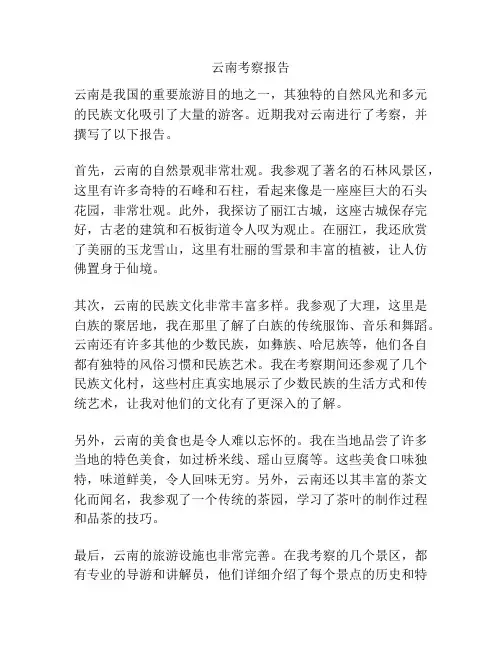 云南考察报告

云南是我国的重要旅游目的地之一，其独特的自然风光和多元的民族文化吸引了大量的游客。近期我对云南进行了考察，并撰写了以下报告。

首先，云南的自然景观非常壮观。我参观了著名的石林风景区，这里有许多奇特的石峰和石柱，看起来像是一座座巨大的石头花园，非常壮观。此外，我探访了丽江古城，这座古城保存完好，古老的建筑和石板街道令人叹为观止。在丽江，我还欣赏了美丽的玉龙雪山，这里有壮丽的雪景和丰富的植被，让人仿佛置身于仙境。

其次，云南的民族文化非常丰富多样。我参观了大理，这里是白族的聚居地，我在那里了解了白族的传统服饰、音乐和舞蹈。云南还有许多其他的少数民族，如彝族、哈尼族等，他们各自都有独特的风俗习惯和民族艺术。我在考察期间还参观了几个民族文化村，这些村庄真实地展示了少数民族的生活方式和传统艺术，让我对他们的文化有了更深入的了解。

另外，云南的美食也是令人难以忘怀的。我在当地品尝了许多当地的特色美食，如过桥米线、瑶山豆腐等。这些美食口味独特，味道鲜美，令人回味无穷。另外，云南还以其丰富的茶文化而闻名，我参观了一个传统的茶园，学习了茶叶的制作过程和品茶的技巧。

最后，云南的旅游设施也非常完善。在我考察的几个景区，都有专业的导游和讲解员，他们详细介绍了每个景点的历史和特